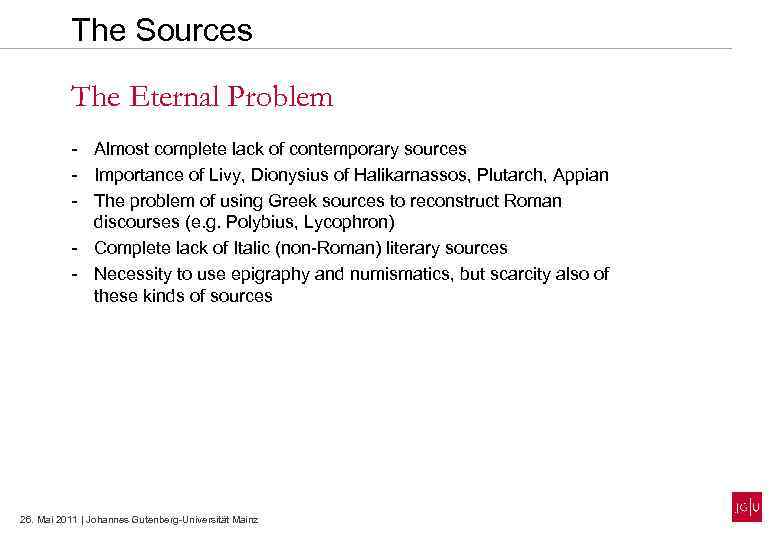 The Sources

The Eternal Problem

- Almost complete lack of contemporary sources
- Importance of Livy, Dionysius of Halikarnassos, Plutarch, Appian
- The problem of using Greek sources to reconstruct Roman discourses (e.g. Polybius, Lycophron)
- Complete lack of Italic (non-Roman) literary sources
- Necessity to use epigraphy and numismatics, but scarcity also of these kinds of sources

26. Mai 2011 | Johannes Gutenberg-Universität Mainz

JG|U